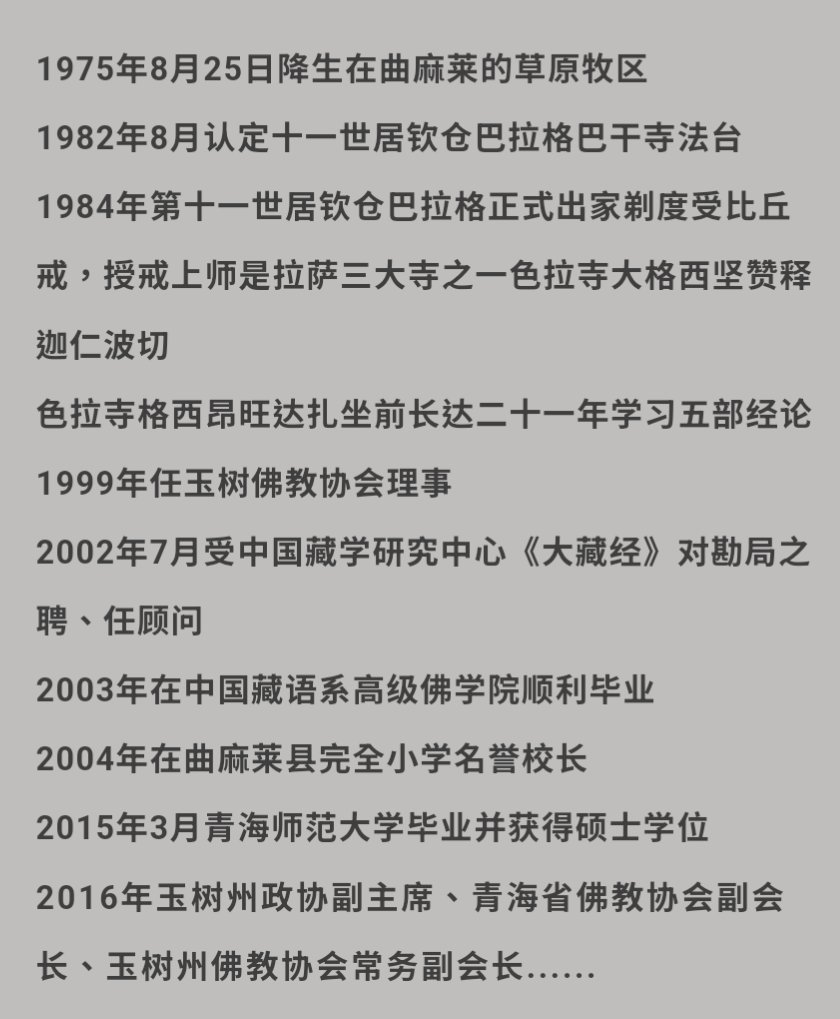 1975年8月25日降生在曲麻莱的草原牧区

1982年8月认定十一世居钦仓巴拉格巴干寺法台

1984年第十一世居钦仓巴拉格正式出家剃度受比丘戒，授戒上师是拉萨三大寺之一色拉寺大格西坚赞释迦仁波切

色拉寺格西昂旺达扎坐前长达二十一年学习五部经论

1999年任玉树佛教协会理事

2002年7月受中国藏学研究中心《大藏经》对勘局之聘、任顾问

2003年在中国藏语系高级佛学院顺利毕业

2004年在曲麻莱县完全小学名誉校长

2015年3月青海师范大学毕业并获得硕士学位

2016年玉树州政协副主席、青海省佛教协会副会长、玉树州佛教协会常务副会长......